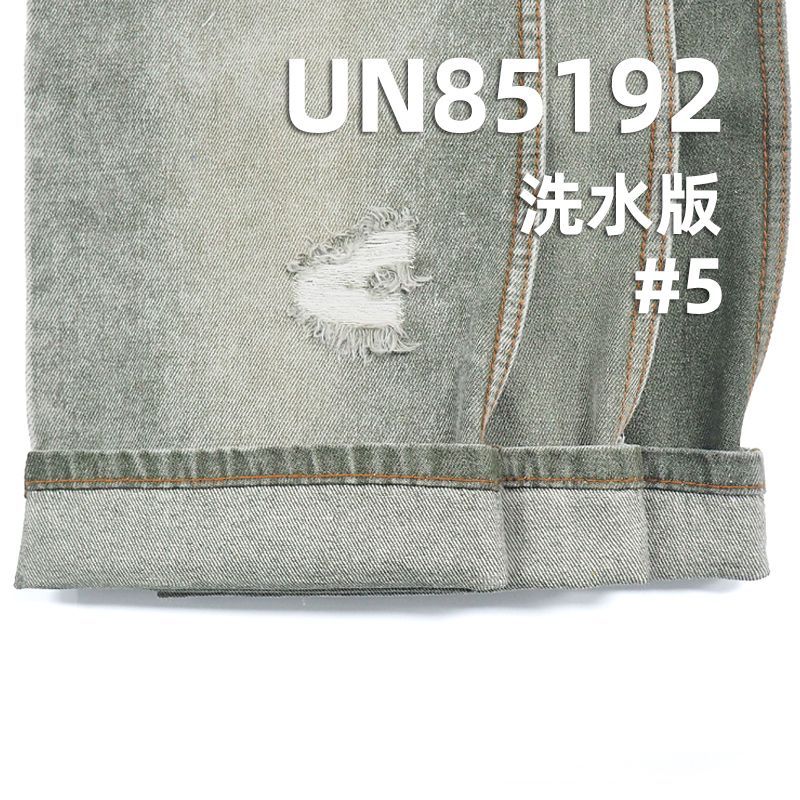 UN85192
洗水版
#5